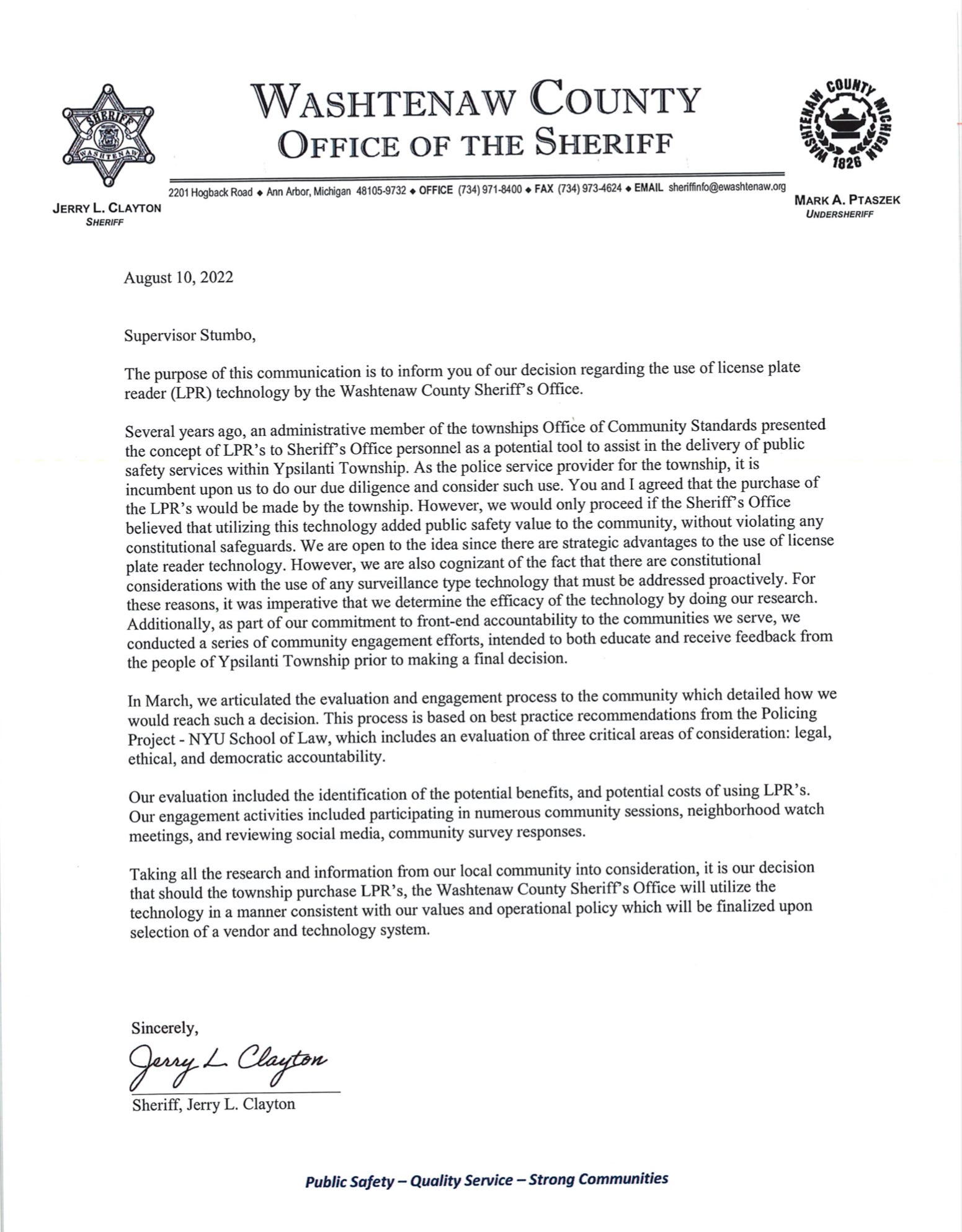 SHERIFF
WASHTENAW

WASHTENAW COUNTY
OFFICE OF THE SHERIFF

WASHTENAW COUNTY MICHIGAN 1826

2201 Hogback Road ◆ Ann Arbor, Michigan 48105-9732 ◆ OFFICE (734) 971-8400 ◆ FAX (734) 973-4624 ◆ EMAIL sheriffinfo@ewashtenaw.org

JERRY L. CLAYTON
SHERIFF

MARK A. PTASZEK
UNDERSHERIFF

August 10, 2022

Supervisor Stumbo,

The purpose of this communication is to inform you of our decision regarding the use of license plate reader (LPR) technology by the Washtenaw County Sheriff's Office.

Several years ago, an administrative member of the townships Office of Community Standards presented the concept of LPR's to Sheriff's Office personnel as a potential tool to assist in the delivery of public safety services within Ypsilanti Township. As the police service provider for the township, it is incumbent upon us to do our due diligence and consider such use. You and I agreed that the purchase of the LPR's would be made by the township. However, we would only proceed if the Sheriff's Office believed that utilizing this technology added public safety value to the community, without violating any constitutional safeguards. We are open to the idea since there are strategic advantages to the use of license plate reader technology. However, we are also cognizant of the fact that there are constitutional considerations with the use of any surveillance type technology that must be addressed proactively. For these reasons, it was imperative that we determine the efficacy of the technology by doing our research. Additionally, as part of our commitment to front-end accountability to the communities we serve, we conducted a series of community engagement efforts, intended to both educate and receive feedback from the people of Ypsilanti Township prior to making a final decision.

In March, we articulated the evaluation and engagement process to the community which detailed how we would reach such a decision. This process is based on best practice recommendations from the Policing Project - NYU School of Law, which includes an evaluation of three critical areas of consideration: legal, ethical, and democratic accountability.

Our evaluation included the identification of the potential benefits, and potential costs of using LPR's. Our engagement activities included participating in numerous community sessions, neighborhood watch meetings, and reviewing social media, community survey responses.

Taking all the research and information from our local community into consideration, it is our decision that should the township purchase LPR's, the Washtenaw County Sheriff's Office will utilize the technology in a manner consistent with our values and operational policy which will be finalized upon selection of a vendor and technology system.

Sincerely,

Jerry L. Clayton

Sheriff, Jerry L. Clayton

Public Safety – Quality Service – Strong Communities